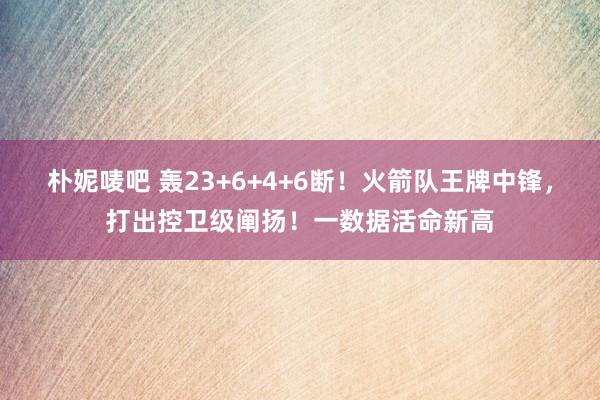 朴妮唛吧 轰23+6+4+6断！火箭队王牌中锋，打出控卫级阐扬！一数据活命新高